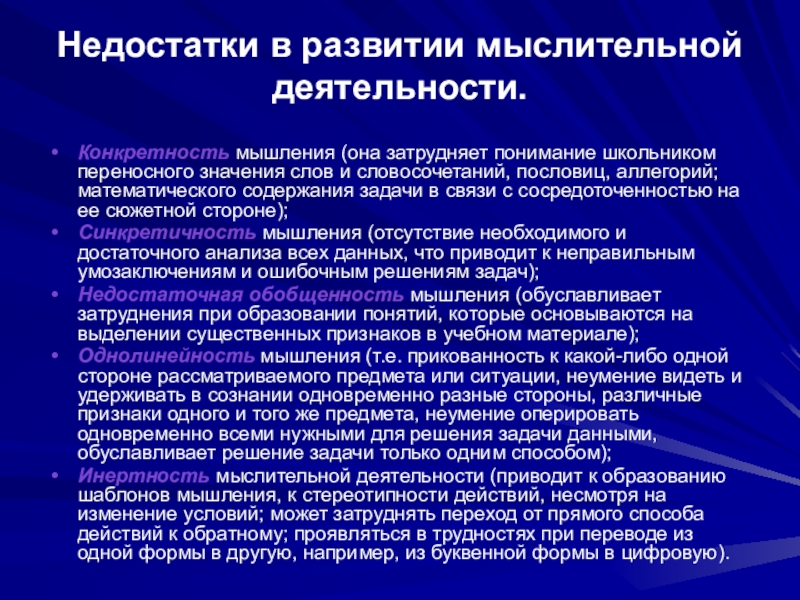 Недостатки в развитии мыслительной деятельности.

• Конкретность мышления (она затрудняет понимание школьником переносного значения слов и словосочетаний, пословиц, аллегорий; математического содержания задачи в связи с сосредоточенностью на ее сюжетной стороне);
• Синкретичность мышления (отсутствие необходимого и достаточного анализа всех данных, что приводит к неправильным умозаключениям и ошибочным решениям задач);
• Недостаточная обобщенность мышления (обуславливает затруднения при образовании понятий, которые основываются на выделении существенных признаков в учебном материале);
• Однолинейность мышления (т.е. прикованность к какой-либо одной стороне рассматриваемого предмета или ситуации, неумение видеть и удерживать в сознании одновременно разные стороны, различные признаки одного и того же предмета, неумение оперировать одновременно всеми нужными для решения задачи данными, обуславливает решение задачи только одним способом);
• Инертность мыслительной деятельности (приводит к образованию шаблонов мышления, к стереотипности действий, несмотря на изменение условий; может затруднять переход от прямого способа действий к обратному; проявляться в трудностях при переводе из одной формы в другую, например, из буквенной формы в цифровую).